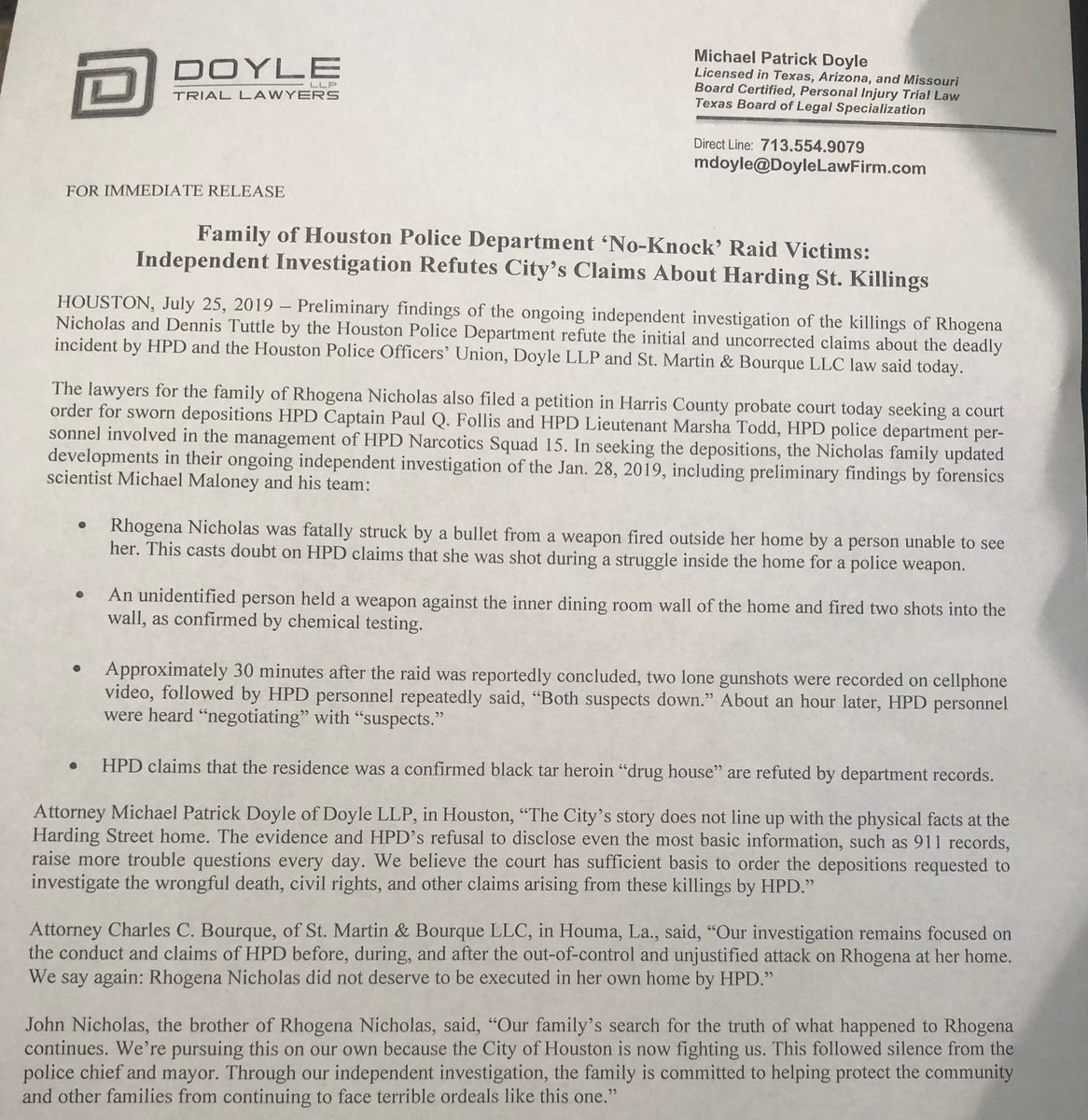 DOYLE LLP
TRIAL LAWYERS

Michael Patrick Doyle
Licensed in Texas, Arizona, and Missouri
Board Certified, Personal Injury Trial Law
Texas Board of Legal Specialization

Direct Line: 713.554.9079
mdoyle@DoyleLawFirm.com

FOR IMMEDIATE RELEASE

Family of Houston Police Department 'No-Knock' Raid Victims:
Independent Investigation Refutes City's Claims About Harding St. Killings

HOUSTON, July 25, 2019 – Preliminary findings of the ongoing independent investigation of the killings of Rhogena Nicholas and Dennis Tuttle by the Houston Police Department refute the initial and uncorrected claims about the deadly incident by HPD and the Houston Police Officers' Union, Doyle LLP and St. Martin & Bourque LLC law said today.

The lawyers for the family of Rhogena Nicholas also filed a petition in Harris County probate court today seeking a court order for sworn depositions HPD Captain Paul Q. Follis and HPD Lieutenant Marsha Todd, HPD police department personnel involved in the management of HPD Narcotics Squad 15. In seeking the depositions, the Nicholas family updated developments in their ongoing independent investigation of the Jan. 28, 2019, including preliminary findings by forensics scientist Michael Maloney and his team:

• Rhogena Nicholas was fatally struck by a bullet from a weapon fired outside her home by a person unable to see her. This casts doubt on HPD claims that she was shot during a struggle inside the home for a police weapon.

• An unidentified person held a weapon against the inner dining room wall of the home and fired two shots into the wall, as confirmed by chemical testing.

• Approximately 30 minutes after the raid was reportedly concluded, two lone gunshots were recorded on cellphone video, followed by HPD personnel repeatedly said, "Both suspects down." About an hour later, HPD personnel were heard "negotiating" with "suspects."

• HPD claims that the residence was a confirmed black tar heroin "drug house" are refuted by department records.

Attorney Michael Patrick Doyle of Doyle LLP, in Houston, "The City's story does not line up with the physical facts at the Harding Street home. The evidence and HPD's refusal to disclose even the most basic information, such as 911 records, raise more trouble questions every day. We believe the court has sufficient basis to order the depositions requested to investigate the wrongful death, civil rights, and other claims arising from these killings by HPD."

Attorney Charles C. Bourque, of St. Martin & Bourque LLC, in Houma, La., said, "Our investigation remains focused on the conduct and claims of HPD before, during, and after the out-of-control and unjustified attack on Rhogena at her home. We say again: Rhogena Nicholas did not deserve to be executed in her own home by HPD."

John Nicholas, the brother of Rhogena Nicholas, said, "Our family's search for the truth of what happened to Rhogena continues. We're pursuing this on our own because the City of Houston is now fighting us. This followed silence from the police chief and mayor. Through our independent investigation, the family is committed to helping protect the community and other families from continuing to face terrible ordeals like this one."